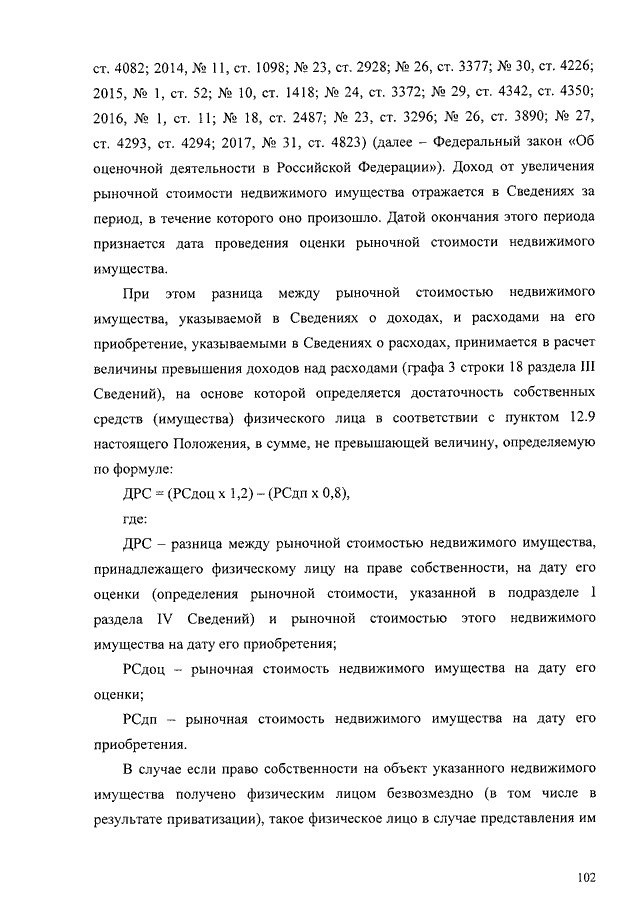 ст. 4082; 2014, № 11, ст. 1098; № 23, ст. 2928; № 26, ст. 3377; № 30, ст. 4226; 2015, № 1, ст. 52; № 10, ст. 1418; № 24, ст. 3372; № 29, ст. 4342, ст. 4350; 2016, № 1, ст. 11; № 18, ст. 2487; № 23, ст. 3296; № 26, ст. 3890; № 27, ст. 4293, ст. 4294; 2017, № 31, ст. 4823) (далее – Федеральный закон «Об оценочной деятельности в Российской Федерации»). Доход от увеличения рыночной стоимости недвижимого имущества отражается в Сведениях за период, в течение которого оно произошло. Датой окончания этого периода признается дата проведения оценки рыночной стоимости недвижимого имущества.

При этом разница между рыночной стоимостью недвижимого имущества, указываемой в Сведениях о доходах, и расходами на его приобретение, указываемыми в Сведениях о расходах, принимается в расчет величины превышения доходов над расходами (графа 3 строки 18 раздела III Сведений), на основе которой определяется достаточность собственных средств (имущества) физического лица в соответствии с пунктом 12.9 настоящего Положения, в сумме, не превышающей величину, определяемую по формуле:

ДРС = (РСдоц х 1,2) – (РСдп х 0,8),

где:

ДРС – разница между рыночной стоимостью недвижимого имущества, принадлежащего физическому лицу на праве собственности, на дату его оценки (определения рыночной стоимости, указанной в подразделе 1 раздела IV Сведений) и рыночной стоимостью этого недвижимого имущества на дату его приобретения;

РСдоц – рыночная стоимость недвижимого имущества на дату его оценки;

РСдп – рыночная стоимость недвижимого имущества на дату его приобретения.

В случае если право собственности на объект указанного недвижимого имущества получено физическим лицом безвозмездно (в том числе в результате приватизации), такое физическое лицо в случае представления им

102